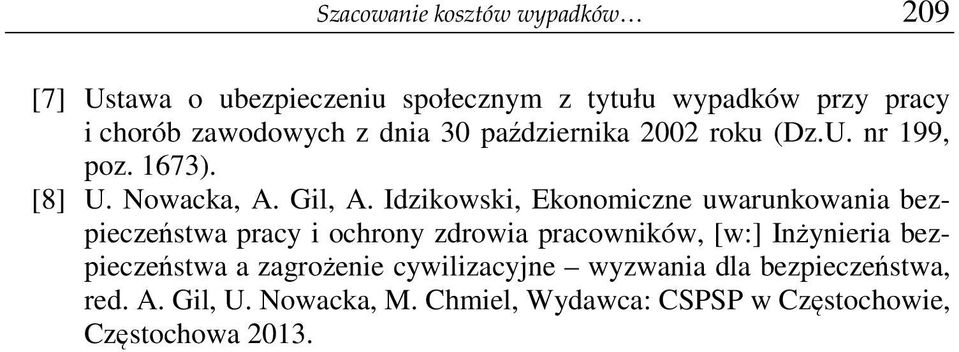 Szacowanie kosztów wypadków… 209

[7] Ustawa o ubezpieczeniu społecznym z tytułu wypadków przy pracy i chorób zawodowych z dnia 30 października 2002 roku (Dz.U. nr 199, poz. 1673).

[8] U. Nowacka, A. Gil, A. Idzikowski, Ekonomiczne uwarunkowania bezpieczeństwa pracy i ochrony zdrowia pracowników, [w:] Inżynieria bezpieczeństwa a zagrożenie cywilizacyjne – wyzwania dla bezpieczeństwa, red. A. Gil, U. Nowacka, M. Chmiel, Wydawca: CSPSP w Częstochowie, Częstochowa 2013.